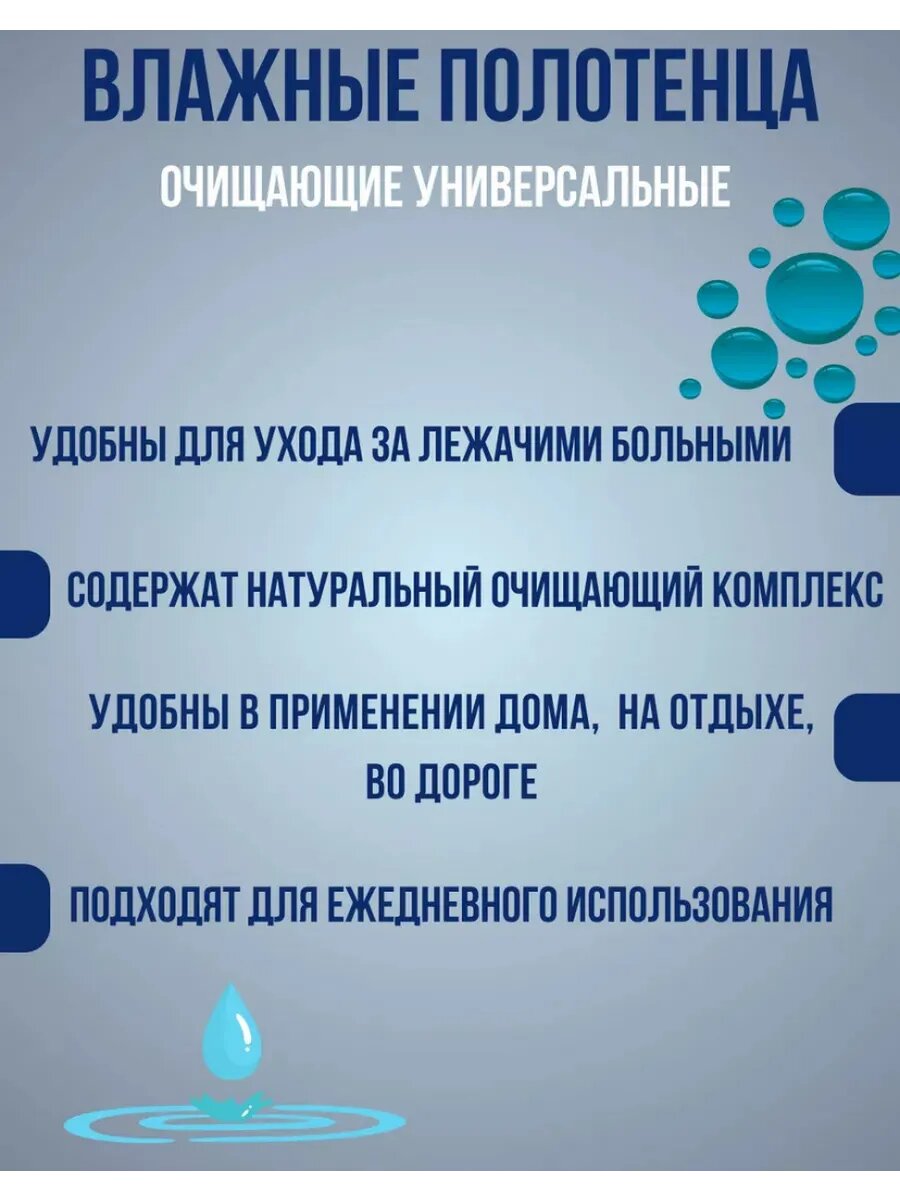 ВЛАЖНЫЕ ПОЛОТЕНЦА

ОЧИЩАЮЩИЕ УНИВЕРСАЛЬНЫЕ

УДОБНЫ ДЛЯ УХОДА ЗА ЛЕЖАЧИМИ БОЛЬНЫМИ

СОДЕРЖАТ НАТУРАЛЬНЫЙ ОЧИЩАЮЩИЙ КОМПЛЕКС

УДОБНЫ В ПРИМЕНЕНИИ ДОМА, НА ОТДЫХЕ, ВО ДОРОГЕ

ПОДХОДЯТ ДЛЯ ЕЖЕДНЕВНОГО ИСПОЛЬЗОВАНИЯ